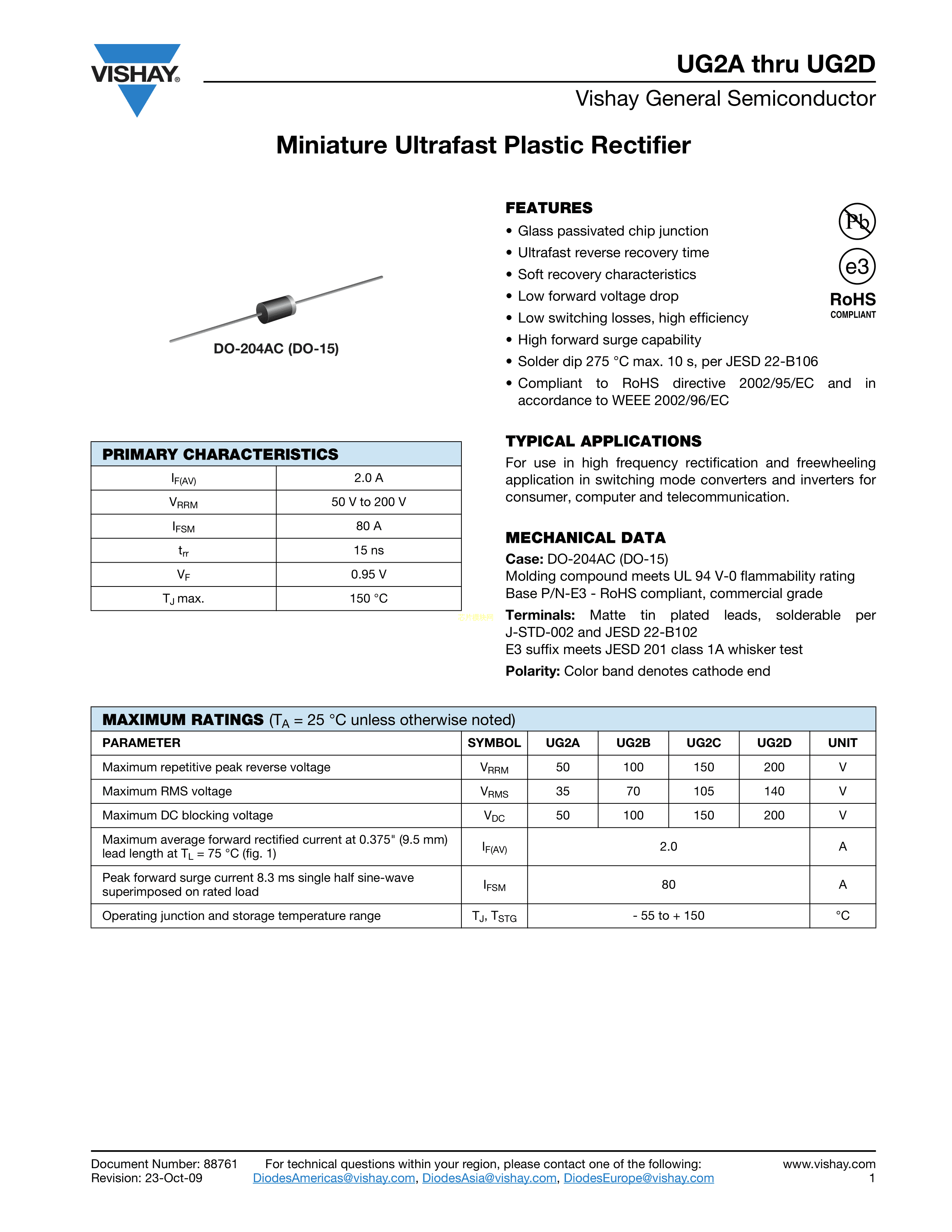 VISHAY®

UG2A thru UG2D

Vishay General Semiconductor

Miniature Ultrafast Plastic Rectifier

DO-204AC (DO-15)

FEATURES

• Glass passivated chip junction
• Ultrafast reverse recovery time
• Soft recovery characteristics
• Low forward voltage drop
• Low switching losses, high efficiency
• High forward surge capability
• Solder dip 275 °C max. 10 s, per JESD 22-B106
• Compliant to RoHS directive 2002/95/EC and in accordance to WEEE 2002/96/EC

Pb

e3

RoHS
COMPLIANT

| PRIMARY CHARACTERISTICS | |
|---|---|
| $I_{F(AV)}$ | 2.0 A |
| $V_{RRM}$ | 50 V to 200 V |
| $I_{FSM}$ | 80 A |
| $t_{rr}$ | 15 ns |
| $V_F$ | 0.95 V |
| $T_J$ max. | 150 °C |

TYPICAL APPLICATIONS

For use in high frequency rectification and freewheeling application in switching mode converters and inverters for consumer, computer and telecommunication.

MECHANICAL DATA

Case: DO-204AC (DO-15)
Molding compound meets UL 94 V-0 flammability rating
Base P/N-E3 - RoHS compliant, commercial grade

Terminals: Matte tin plated leads, solderable per J-STD-002 and JESD 22-B102
E3 suffix meets JESD 201 class 1A whisker test

Polarity: Color band denotes cathode end

MAXIMUM RATINGS ($T_A$ = 25 °C unless otherwise noted)

| PARAMETER | SYMBOL | UG2A | UG2B | UG2C | UG2D | UNIT |
|---|---|---|---|---|---|---|
| Maximum repetitive peak reverse voltage | $V_{RRM}$ | 50 | 100 | 150 | 200 | V |
| Maximum RMS voltage | $V_{RMS}$ | 35 | 70 | 105 | 140 | V |
| Maximum DC blocking voltage | $V_{DC}$ | 50 | 100 | 150 | 200 | V |
| Maximum average forward rectified current at 0.375" (9.5 mm) lead length at $T_L$ = 75 °C (fig. 1) | $I_{F(AV)}$ | 2.0 | | | | A |
| Peak forward surge current 8.3 ms single half sine-wave superimposed on rated load | $I_{FSM}$ | 80 | | | | A |
| Operating junction and storage temperature range | $T_J$, $T_{STG}$ | - 55 to + 150 | | | | °C |

Document Number: 88761
Revision: 23-Oct-09

For technical questions within your region, please contact one of the following:
DiodesAmericas@vishay.com, DiodesAsia@vishay.com, DiodesEurope@vishay.com

www.vishay.com
1